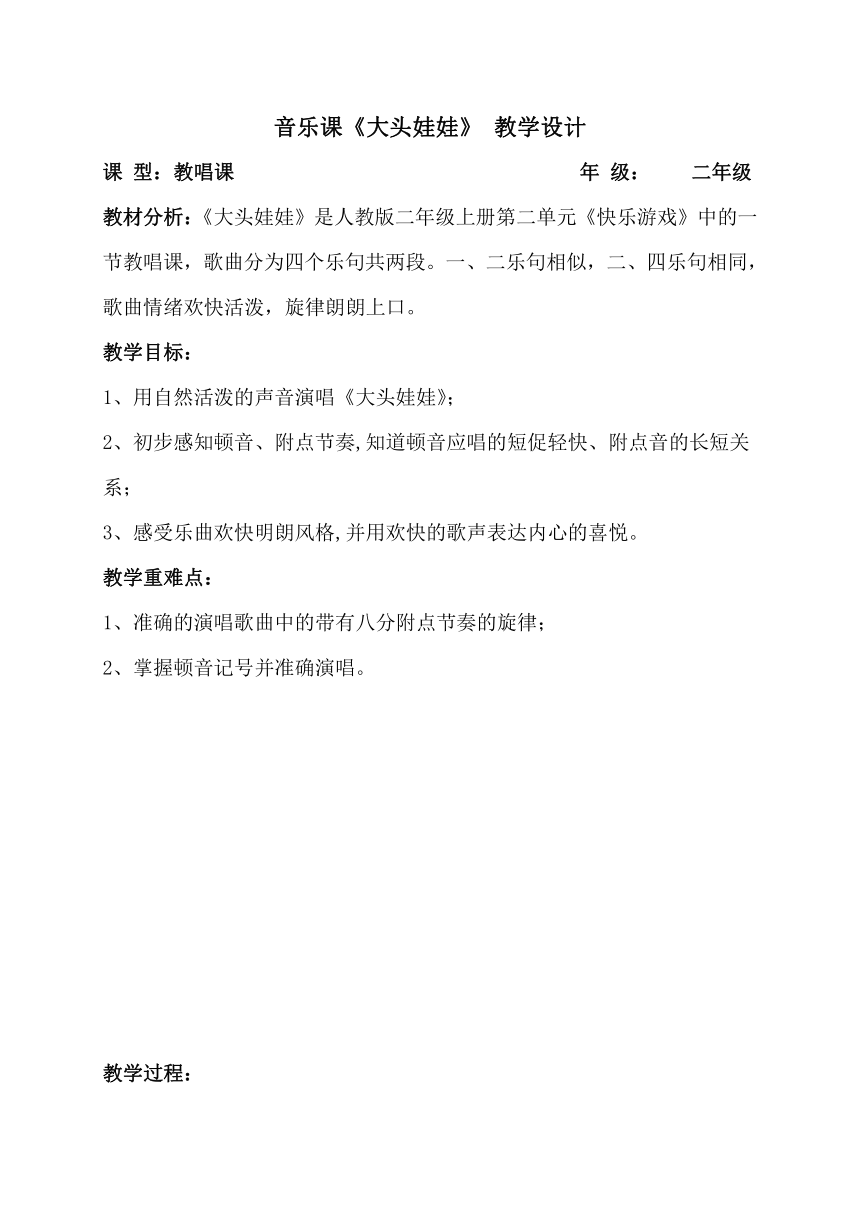 音乐课《大头娃娃》 教学设计

课 型：教唱课　　　　　　　　　　　　　　年 级：　二年级

教材分析：《大头娃娃》是人教版二年级上册第二单元《快乐游戏》中的一节教唱课，歌曲分为四个乐句共两段。一、二乐句相似，二、四乐句相同，歌曲情绪欢快活泼，旋律朗朗上口。

教学目标：

1、用自然活泼的声音演唱《大头娃娃》;

2、初步感知顿音、附点节奏,知道顿音应唱的短促轻快、附点音的长短关系；

3、感受乐曲欢快明朗风格,并用欢快的歌声表达内心的喜悦。

教学重难点：

1、准确的演唱歌曲中的带有八分附点节奏的旋律；

2、掌握顿音记号并准确演唱。

教学过程：